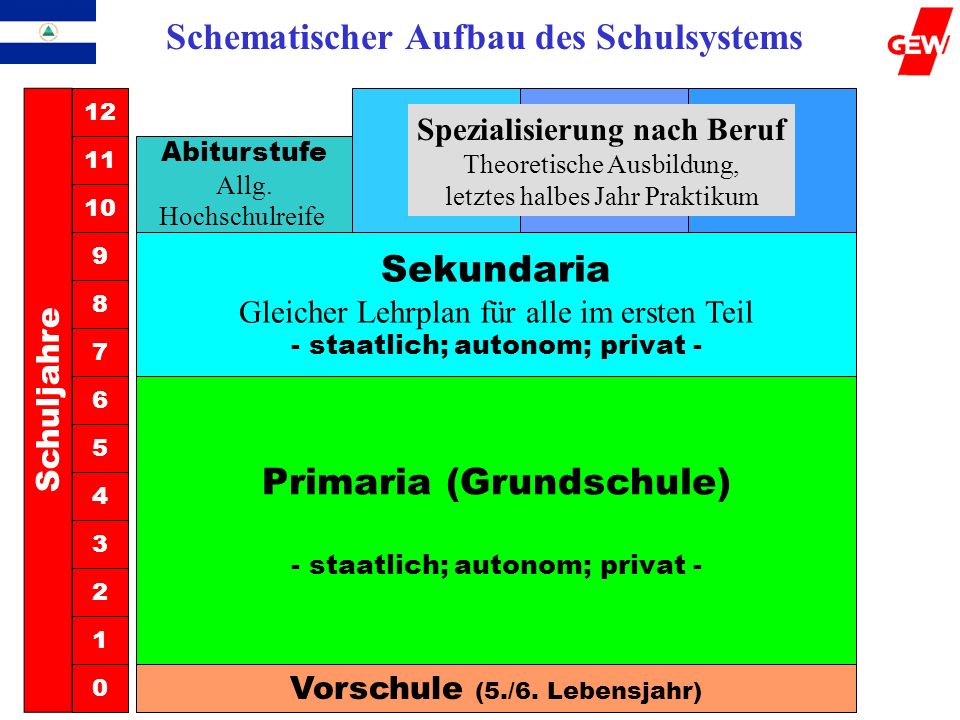 Schematischer Aufbau des Schulsystems

GEW

Schuljahre

12
11
10
9
8
7
6
5
4
3
2
1
0

Abiturstufe
Allg. Hochschulreife

Spezialisierung nach Beruf
Theoretische Ausbildung, letztes halbes Jahr Praktikum

Sekundaria
Gleicher Lehrplan für alle im ersten Teil
- staatlich; autonom; privat -

Primaria (Grundschule)
- staatlich; autonom; privat -

Vorschule (5./6. Lebensjahr)